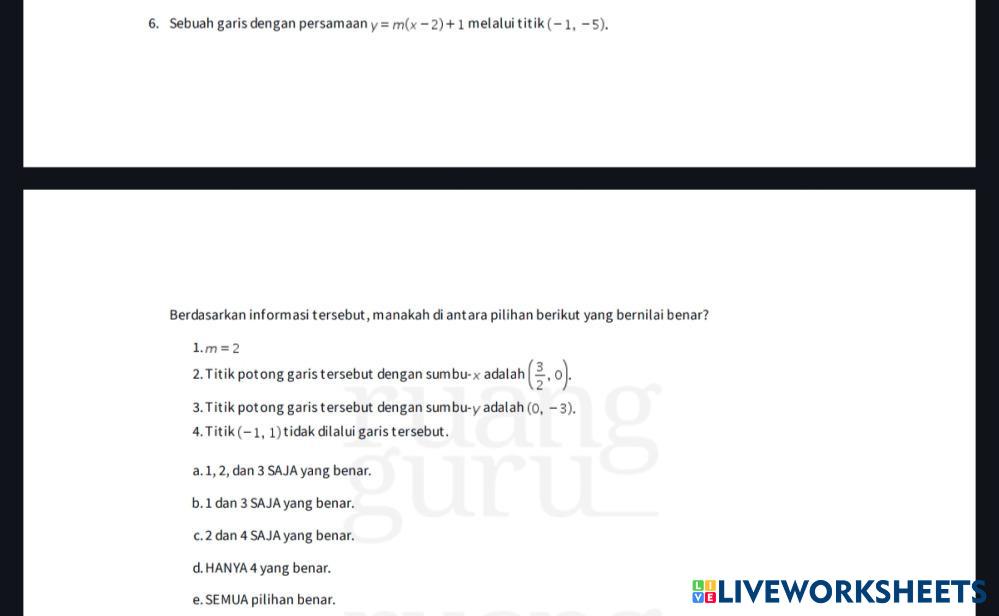 6. Sebuah garis dengan persamaan $y = m(x-2)+1$ melalui titik $(-1, -5)$.

Berdasarkan informasi tersebut, manakah di antara pilihan berikut yang bernilai benar?

1. $m = 2$
2. Titik potong garis tersebut dengan sumbu-$x$ adalah $\left(\frac{3}{2}, 0\right)$.
3. Titik potong garis tersebut dengan sumbu-$y$ adalah $(0, -3)$.
4. Titik $(-1, 1)$ tidak dilalui garis tersebut.

a. 1, 2, dan 3 SAJA yang benar.

b. 1 dan 3 SAJA yang benar.

c. 2 dan 4 SAJA yang benar.

d. HANYA 4 yang benar.

e. SEMUA pilihan benar.

ruang guru

LIVEWORKSHEETS